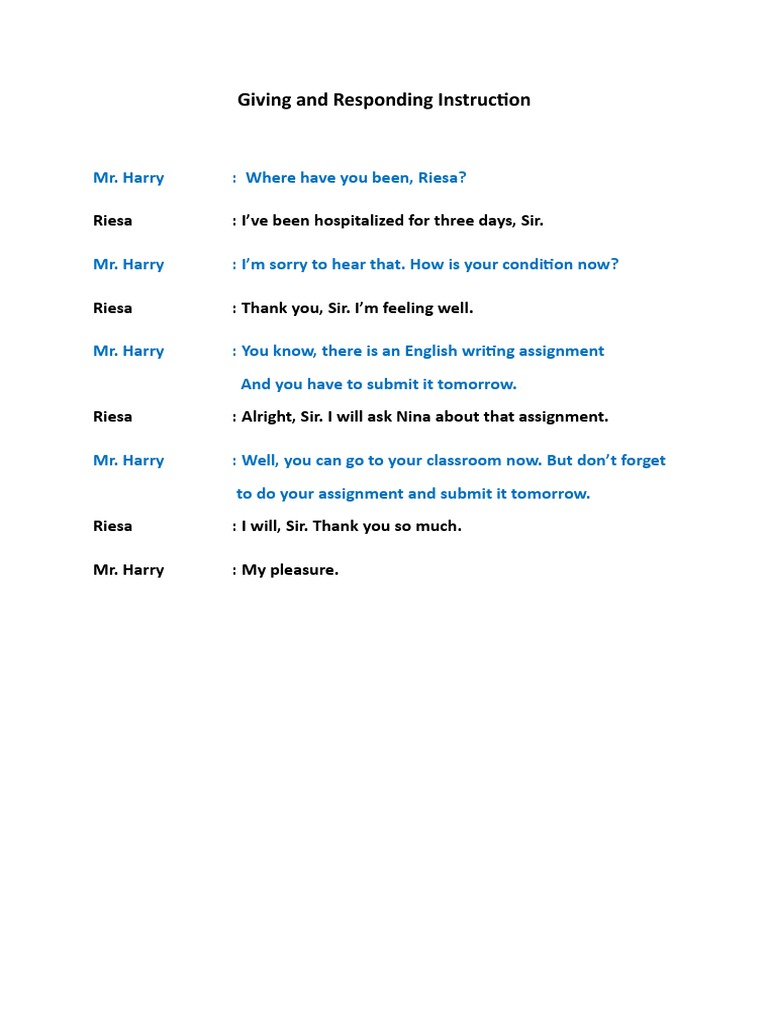 Giving and Responding Instruction

Mr. Harry : Where have you been, Riesa?

Riesa : I've been hospitalized for three days, Sir.

Mr. Harry : I'm sorry to hear that. How is your condition now?

Riesa : Thank you, Sir. I'm feeling well.

Mr. Harry : You know, there is an English writing assignment And you have to submit it tomorrow.

Riesa : Alright, Sir. I will ask Nina about that assignment.

Mr. Harry : Well, you can go to your classroom now. But don't forget to do your assignment and submit it tomorrow.

Riesa : I will, Sir. Thank you so much.

Mr. Harry : My pleasure.